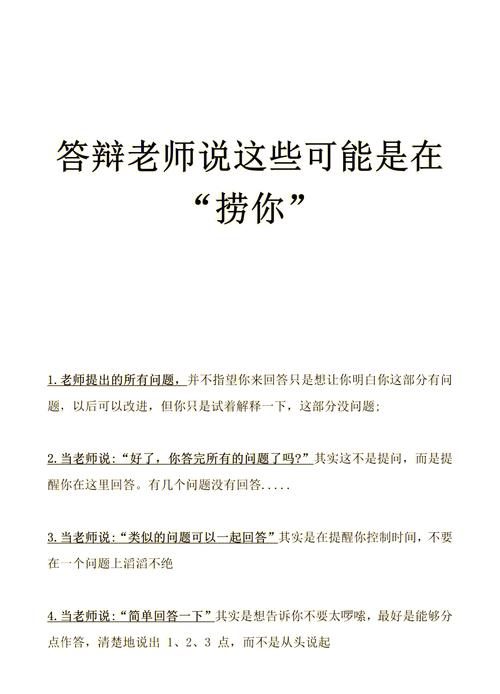 答辩老师说这些可能是在“捞你”

1.老师提出的所有问题，并不指望你来回答只是想让你明白你这部分有问题，以后可以改进，但你只是试着解释一下，这部分没问题；

2.当老师说：“好了，你答完所有的问题了吗?”其实这不是提问，而是提醒你在这里回答。有几个问题没有回答.....

3.当老师说：“类似的问题可以一起回答”其实是在提醒你控制时间，不要在一个问题上滔滔不绝

4.当老师说：“简单回答一下”其实是想告诉你不要太啰嗦，最好是能够分点作答，清楚地说出 1、2、3 点，而不是从头说起